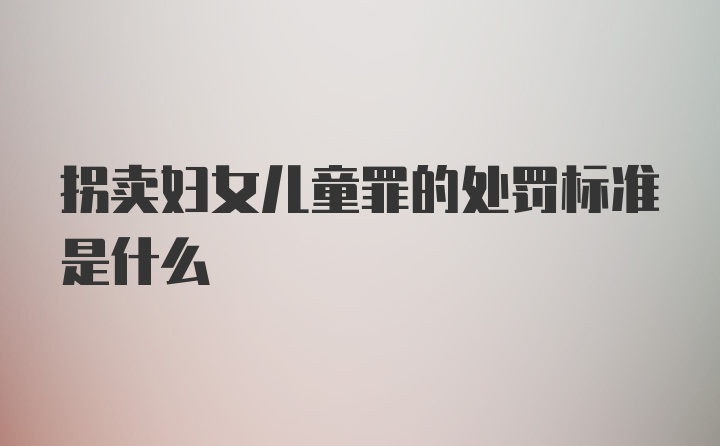 拐卖妇女儿童罪的处罚标准是什么